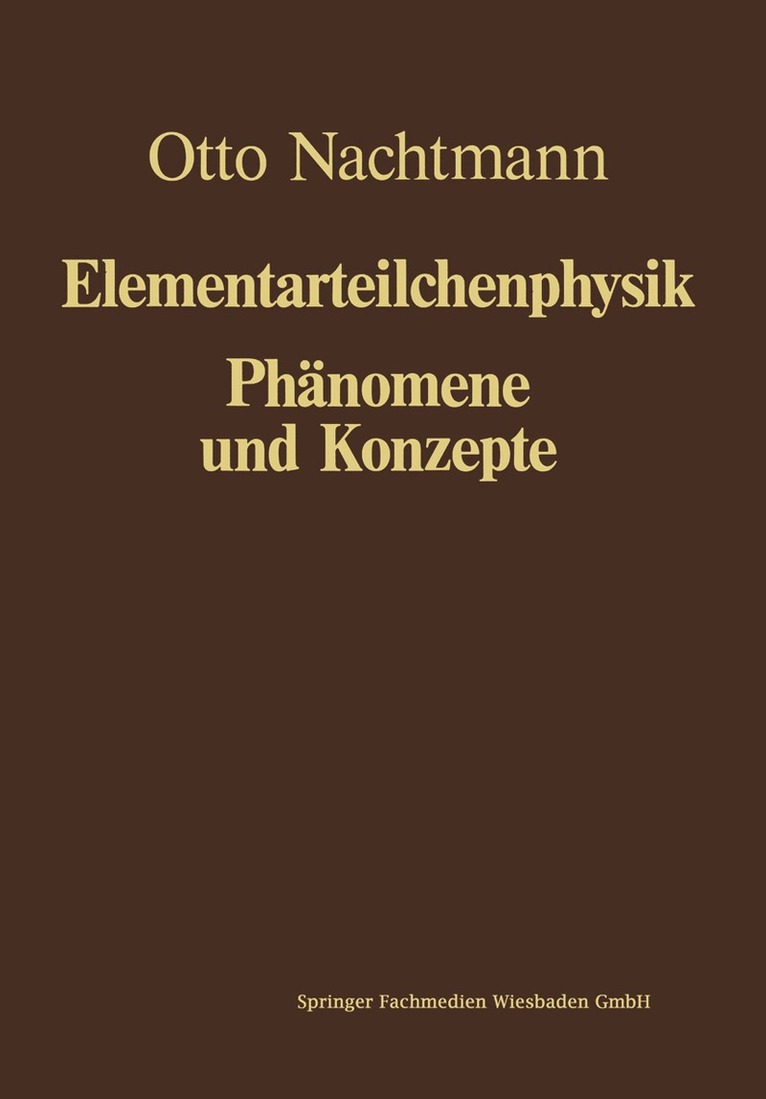 Otto Nachtmann

Elementarteilchenphysik

Phänomene und Konzepte

Springer Fachmedien Wiesbaden GmbH